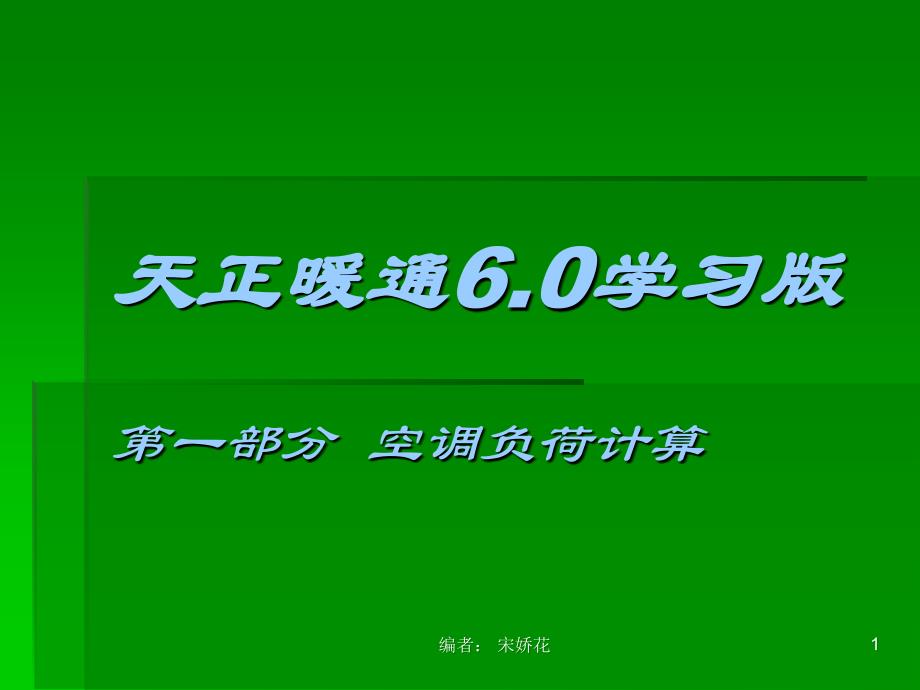 天正暖通6.0学习版

第一部分 空调负荷计算

编者： 宋娇花

1